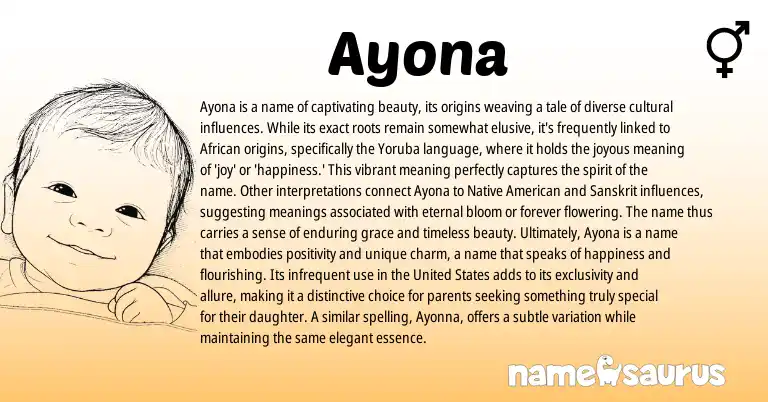 Ayona

Ayona is a name of captivating beauty, its origins weaving a tale of diverse cultural influences. While its exact roots remain somewhat elusive, it's frequently linked to African origins, specifically the Yoruba language, where it holds the joyous meaning of 'joy' or 'happiness.' This vibrant meaning perfectly captures the spirit of the name. Other interpretations connect Ayona to Native American and Sanskrit influences, suggesting meanings associated with eternal bloom or forever flowering. The name thus carries a sense of enduring grace and timeless beauty. Ultimately, Ayona is a name that embodies positivity and unique charm, a name that speaks of happiness and flourishing. Its infrequent use in the United States adds to its exclusivity and allure, making it a distinctive choice for parents seeking something truly special for their daughter. A similar spelling, Ayonna, offers a subtle variation while maintaining the same elegant essence.

namesaurus